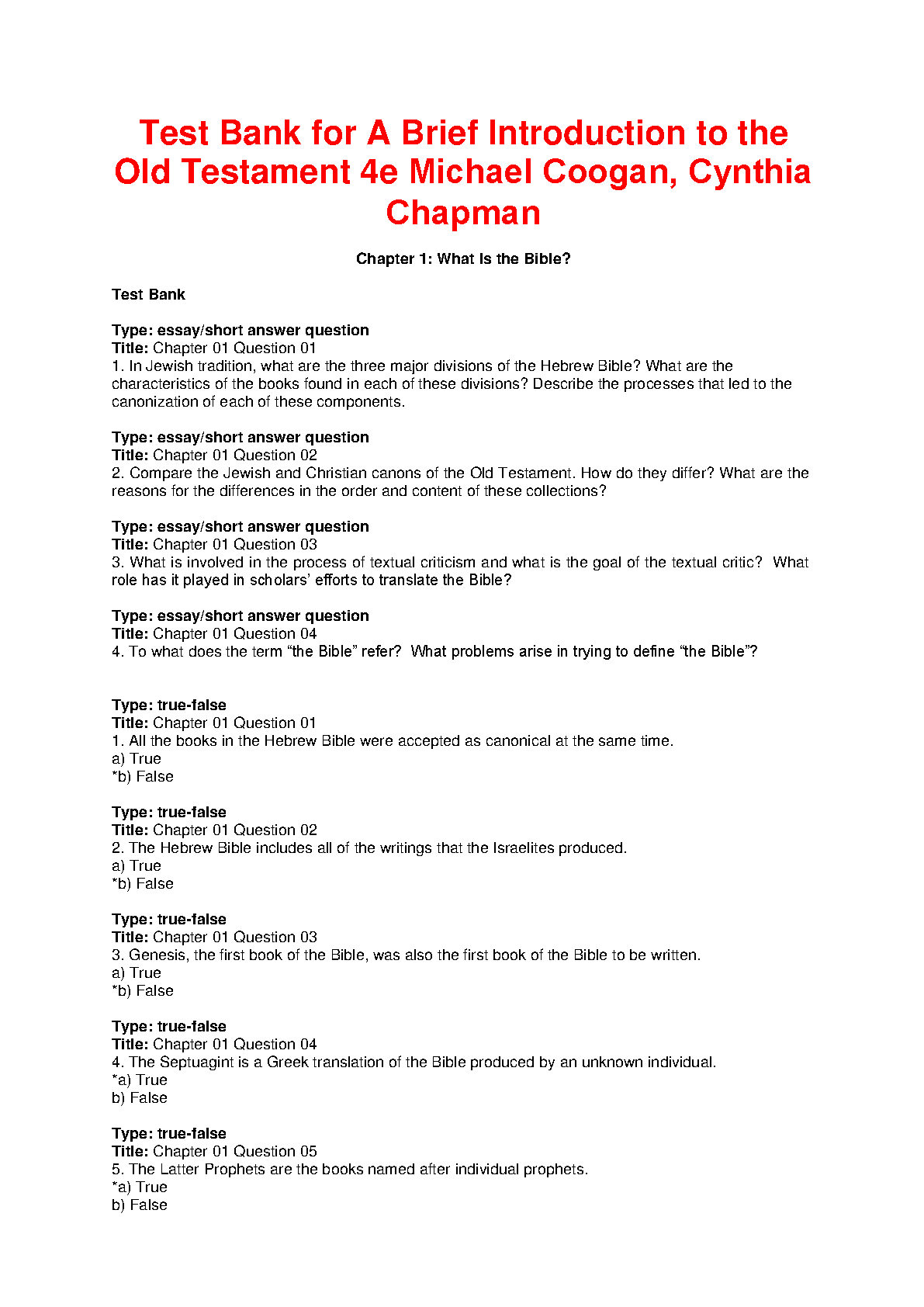 Test Bank for A Brief Introduction to the Old Testament 4e Michael Coogan, Cynthia Chapman

Chapter 1: What Is the Bible?

Test Bank

Type: essay/short answer question
Title: Chapter 01 Question 01
1. In Jewish tradition, what are the three major divisions of the Hebrew Bible? What are the characteristics of the books found in each of these divisions? Describe the processes that led to the canonization of each of these components.

Type: essay/short answer question
Title: Chapter 01 Question 02
2. Compare the Jewish and Christian canons of the Old Testament. How do they differ? What are the reasons for the differences in the order and content of these collections?

Type: essay/short answer question
Title: Chapter 01 Question 03
3. What is involved in the process of textual criticism and what is the goal of the textual critic? What role has it played in scholars' efforts to translate the Bible?

Type: essay/short answer question
Title: Chapter 01 Question 04
4. To what does the term "the Bible" refer? What problems arise in trying to define "the Bible"?

Type: true-false
Title: Chapter 01 Question 01
1. All the books in the Hebrew Bible were accepted as canonical at the same time.
a) True
*b) False

Type: true-false
Title: Chapter 01 Question 02
2. The Hebrew Bible includes all of the writings that the Israelites produced.
a) True
*b) False

Type: true-false
Title: Chapter 01 Question 03
3. Genesis, the first book of the Bible, was also the first book of the Bible to be written.
a) True
*b) False

Type: true-false
Title: Chapter 01 Question 04
4. The Septuagint is a Greek translation of the Bible produced by an unknown individual.
*a) True
b) False

Type: true-false
Title: Chapter 01 Question 05
5. The Latter Prophets are the books named after individual prophets.
*a) True
b) False